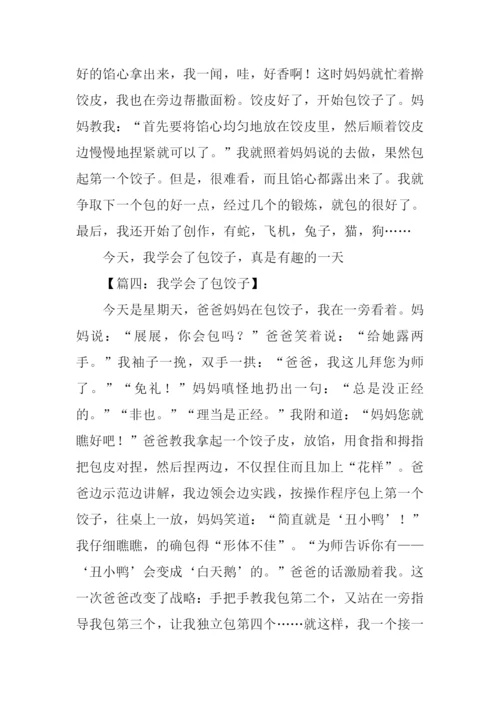 好的馅心拿出来，我一闻，哇，好香啊！这时妈妈就忙着擀饺皮，我也在旁边帮撒面粉。饺皮好了，开始包饺子了。妈妈教我：“首先要将馅心均匀地放在饺皮里，然后顺着饺皮边慢慢地捏紧就可以了。”我就照着妈妈说的去做，果然包起第一个饺子。但是，很难看，而且馅心都露出来了。我就争取下一个包的好一点，经过几个的锻炼，就包的很好了。最后，我还开始了创作，有蛇，飞机，兔子，猫，狗……

今天，我学会了包饺子，真是有趣的一天

【篇四：我学会了包饺子】

今天是星期天，爸爸妈妈在包饺子，我在一旁看着。妈妈说：“展展，你会包吗？”爸爸笑着说：“给她露两手。”我袖子一挽，双手一拱：“爸爸，我这儿拜您为师了。”“免礼！”妈妈嗔怪地扔出一句：“总是没正经的。”“非也。”“理当是正经。”我附和道：“妈妈您就瞧好吧！”爸爸教我拿起一个饺子皮，放馅，用食指和拇指把包皮对捏，然后捏两边，不仅捏住而且加上“花样”。爸爸边示范边讲解，我边领会边实践，按操作程序包上第一个饺子，往桌上一放，妈妈笑道：“简直就是‘丑小鸭’！”我仔细瞧瞧，的确包得“形体不佳”。“为师告诉你有——‘丑小鸭’会变成‘白天鹅’的。”爸爸的话激励着我。这一次爸爸改变了战略：手把手教我包第二个，又站在一旁指导我包第三个，让我独立包第四个……就这样，我一个接一